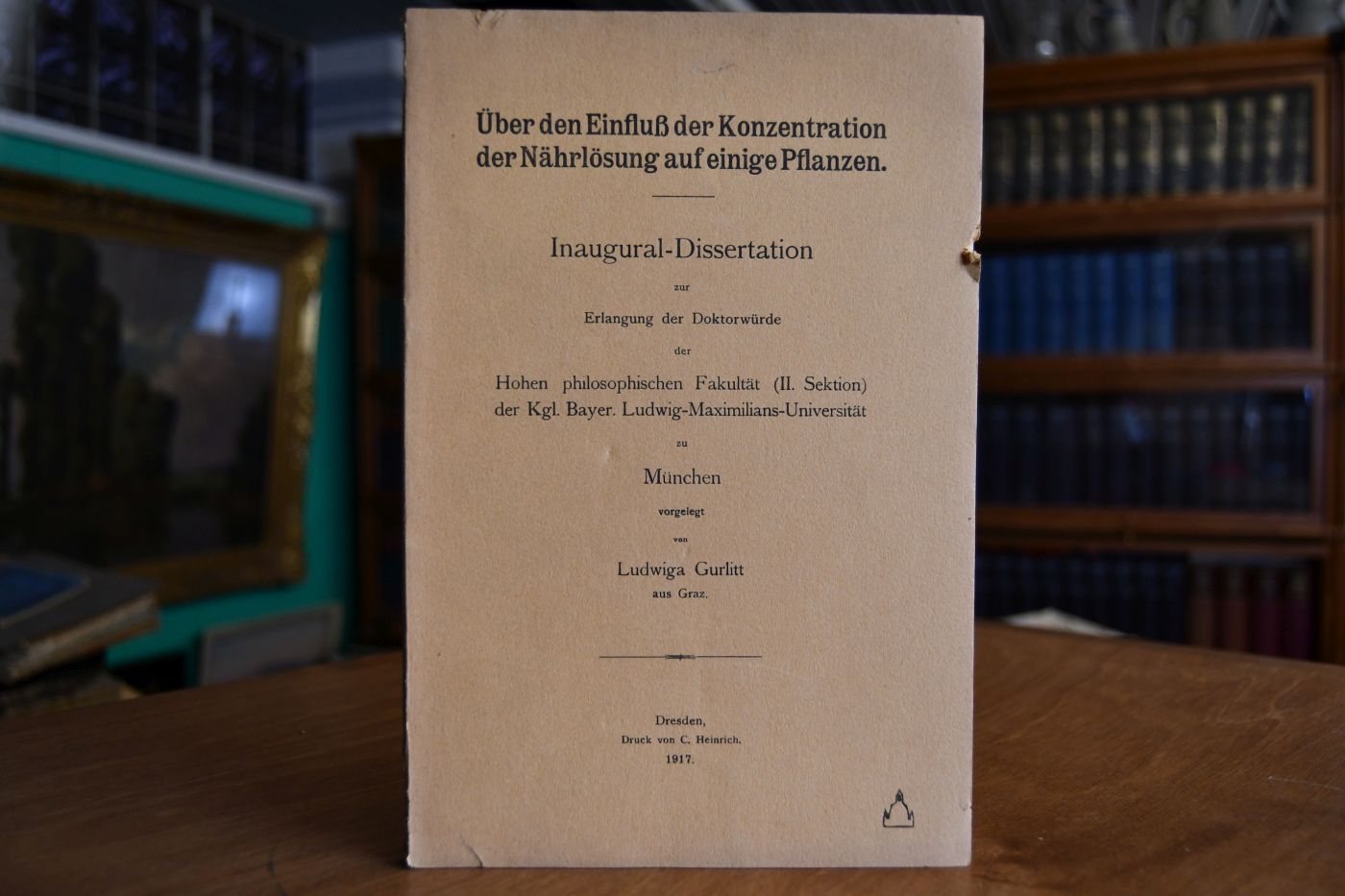 Über den Einfluß der Konzentration der Nährlösung auf einige Pflanzen.

Inaugural-Dissertation

zur

Erlangung der Doktorwürde

der

Hohen philosophischen Fakultät (II. Sektion)
der Kgl. Bayer. Ludwig-Maximilians-Universität

zu

München

vorgelegt

von

Ludwiga Gurlitt
aus Graz.

Dresden,
Druck von C. Heinrich.
1917.